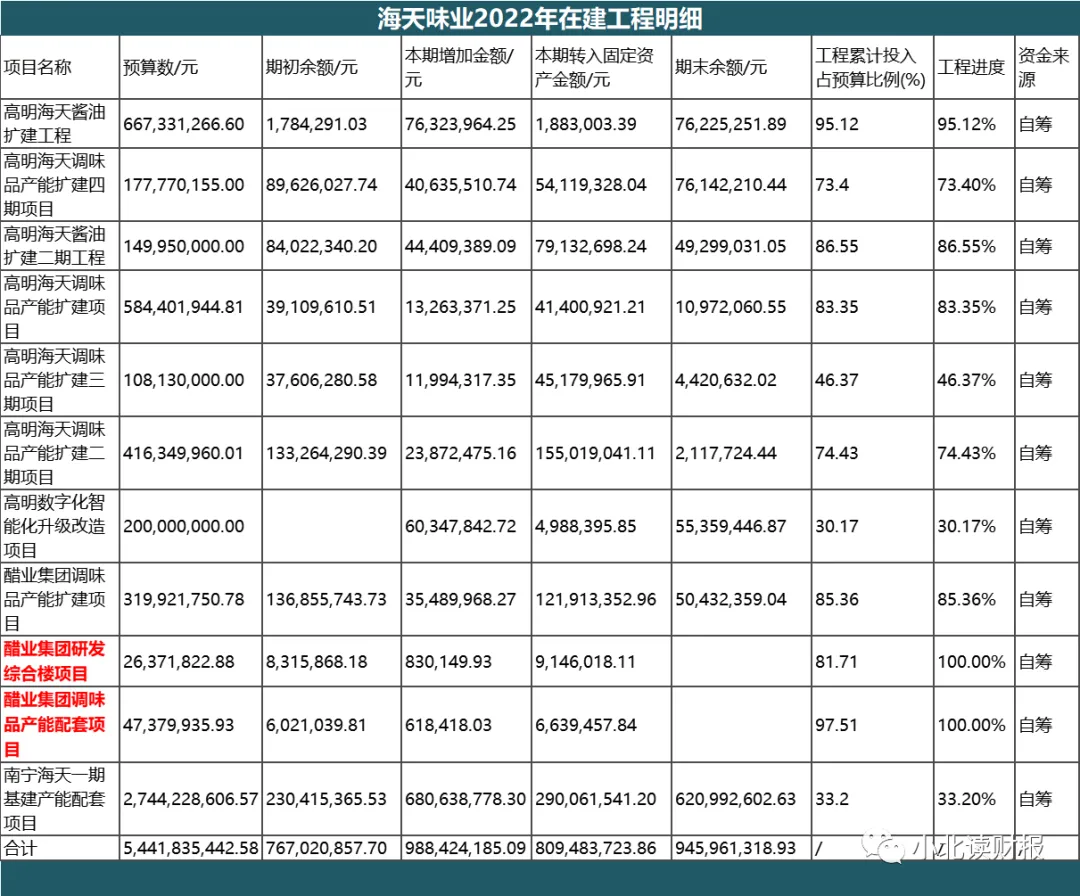 海天味业2022年在建工程明细

| 项目名称 | 预算数/元 | 期初余额/元 | 本期增加金额/元 | 本期转入固定资产金额/元 | 期末余额/元 | 工程累计投入占预算比例(%) | 工程进度 | 资金来源 |
|---|---|---|---|---|---|---|---|---|
| 高明海天酱油扩建工程 | 667,331,266.60 | 1,784,291.03 | 76,323,964.25 | 1,883,003.39 | 76,225,251.89 | 95.12 | 95.12% | 自筹 |
| 高明海天调味品产能扩建四期项目 | 177,770,155.00 | 89,626,027.74 | 40,635,510.74 | 54,119,328.04 | 76,142,210.44 | 73.4 | 73.40% | 自筹 |
| 高明海天酱油扩建二期工程 | 149,950,000.00 | 84,022,340.20 | 44,409,389.09 | 79,132,698.24 | 49,299,031.05 | 86.55 | 86.55% | 自筹 |
| 高明海天调味品产能扩建项目 | 584,401,944.81 | 39,109,610.51 | 13,263,371.25 | 41,400,921.21 | 10,972,060.55 | 83.35 | 83.35% | 自筹 |
| 高明海天调味品产能扩建三期项目 | 108,130,000.00 | 37,606,280.58 | 11,994,317.35 | 45,179,965.91 | 4,420,632.02 | 46.37 | 46.37% | 自筹 |
| 高明海天调味品产能扩建二期项目 | 416,349,960.01 | 133,264,290.39 | 23,872,475.16 | 155,019,041.11 | 2,117,724.44 | 74.43 | 74.43% | 自筹 |
| 高明数字化智能化升级改造项目 | 200,000,000.00 | | 60,347,842.72 | 4,988,395.85 | 55,359,446.87 | 30.17 | 30.17% | 自筹 |
| 醋业集团调味品产能扩建项目 | 319,921,750.78 | 136,855,743.73 | 35,489,968.27 | 121,913,352.96 | 50,432,359.04 | 85.36 | 85.36% | 自筹 |
| 醋业集团研发综合楼项目 | 26,371,822.88 | 8,315,868.18 | 830,149.93 | 9,146,018.11 | | 81.71 | 100.00% | 自筹 |
| 醋业集团调味品产能配套项目 | 47,379,935.93 | 6,021,039.81 | 618,418.03 | 6,639,457.84 | | 97.51 | 100.00% | 自筹 |
| 南宁海天一期基建产能配套项目 | 2,744,228,606.57 | 230,415,365.53 | 680,638,778.30 | 290,061,541.20 | 620,992,602.63 | 33.2 | 33.20% | 自筹 |
| 合计 | 5,441,835,442.58 | 767,020,857.70 | 988,424,185.09 | 809,483,723.86 | 945,961,318.93 | / | | |

小北读财报